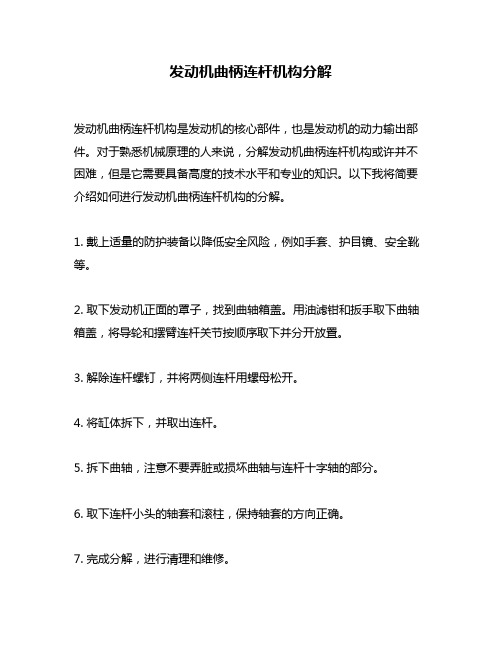 发动机曲柄连杆机构分解

发动机曲柄连杆机构是发动机的核心部件，也是发动机的动力输出部件。对于熟悉机械原理的人来说，分解发动机曲柄连杆机构或许并不困难，但是它需要具备高度的技术水平和专业的知识。以下我将简要介绍如何进行发动机曲柄连杆机构的分解。

1. 戴上适量的防护装备以降低安全风险，例如手套、护目镜、安全靴等。

2. 取下发动机正面的罩子，找到曲轴箱盖。用油滤钳和扳手取下曲轴箱盖，将导轮和摆臂连杆关节按顺序取下并分开放置。

3. 解除连杆螺钉，并将两侧连杆用螺母松开。

4. 将缸体拆下，并取出连杆。

5. 拆下曲轴，注意不要弄脏或损坏曲轴与连杆十字轴的部分。

6. 取下连杆小头的轴套和滚柱，保持轴套的方向正确。

7. 完成分解，进行清理和维修。